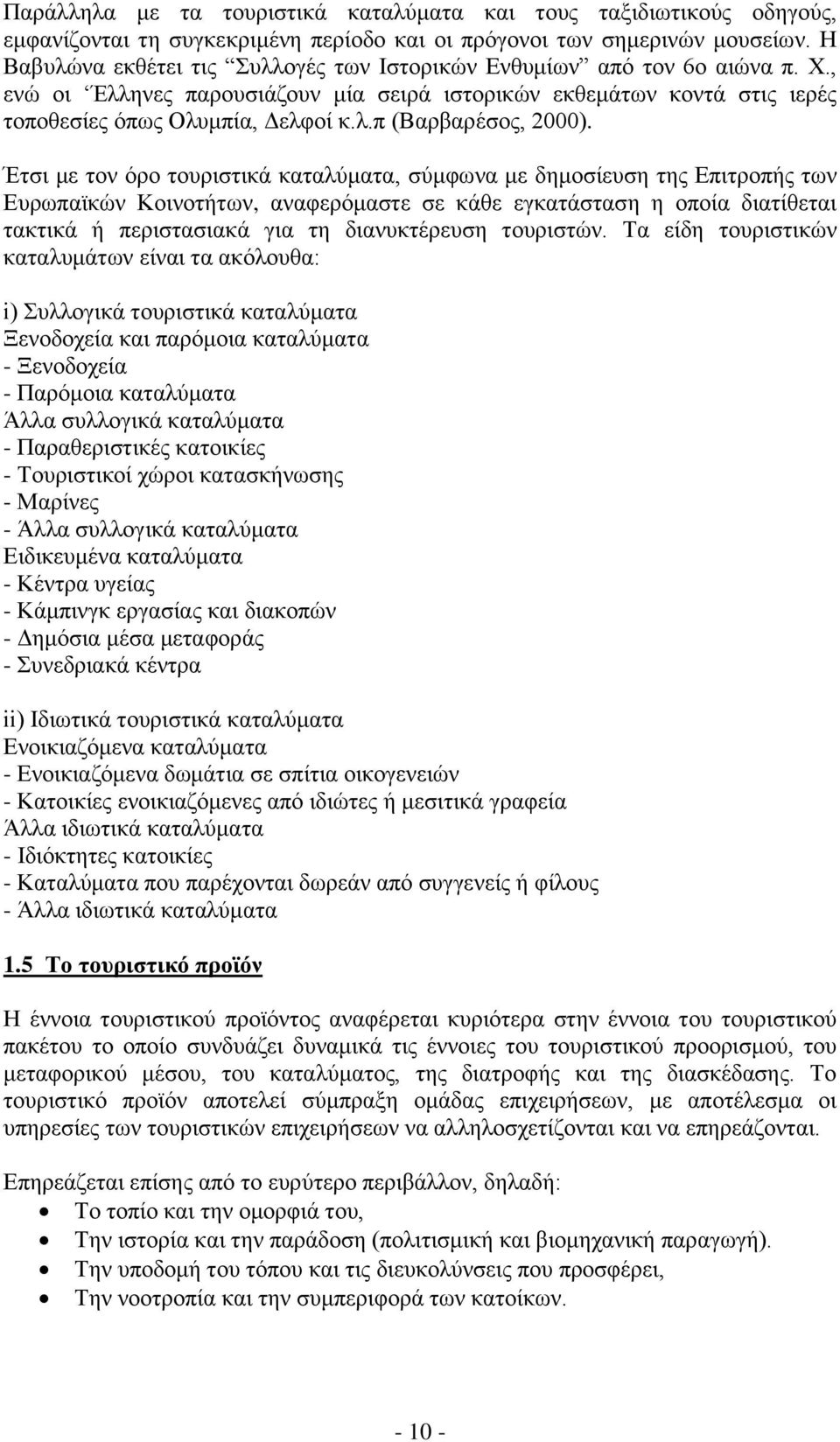 Παράλληλα με τα τουριστικά καταλύματα και τους ταξιδιωτικούς οδηγούς, εμφανίζονται τη συγκεκριμένη περίοδο και οι πρόγονοι των σημερινών μουσείων. Η Βαβυλώνα εκθέτει τις "Συλλογές των Ιστορικών Ενθυμίων" από τον 6ο αιώνα π. Χ., ενώ οι Έλληνες παρουσιάζουν μία σειρά ιστορικών εκθεμάτων κοντά στις ιερές τοποθεσίες όπως Ολυμπία, Δελφοί κ.λ.π (Βαρβαρέσος, 2000).

Έτσι με τον όρο τουριστικά καταλύματα, σύμφωνα με δημοσίευση της Επιτροπής των Ευρωπαϊκών Κοινοτήτων, αναφερόμαστε σε κάθε εγκατάσταση η οποία διατίθεται τακτικά ή περιστασιακά για τη διανυκτέρευση τουριστών. Τα είδη τουριστικών καταλυμάτων είναι τα ακόλουθα:

i) Συλλογικά τουριστικά καταλύματα
Ξενοδοχεία και παρόμοια καταλύματα
- Ξενοδοχεία
- Παρόμοια καταλύματα
Άλλα συλλογικά καταλύματα
- Παραθεριστικές κατοικίες
- Τουριστικοί χώροι κατασκήνωσης
- Μαρίνες
- Άλλα συλλογικά καταλύματα
Ειδικευμένα καταλύματα
- Κέντρα υγείας
- Κάμπινγκ εργασίας και διακοπών
- Δημόσια μέσα μεταφοράς
- Συνεδριακά κέντρα

ii) Ιδιωτικά τουριστικά καταλύματα
Ενοικιαζόμενα καταλύματα
- Ενοικιαζόμενα δωμάτια σε σπίτια οικογενειών
- Κατοικίες ενοικιαζόμενες από ιδιώτες ή μεσιτικά γραφεία
Άλλα ιδιωτικά καταλύματα
- Ιδιόκτητες κατοικίες
- Καταλύματα που παρέχονται δωρεάν από συγγενείς ή φίλους
- Άλλα ιδιωτικά καταλύματα

1.5 Το τουριστικό προϊόν

Η έννοια τουριστικού προϊόντος αναφέρεται κυριότερα στην έννοια του τουριστικού πακέτου το οποίο συνδυάζει δυναμικά τις έννοιες του τουριστικού προορισμού, του μεταφορικού μέσου, του καταλύματος, της διατροφής και της διασκέδασης. Το τουριστικό προϊόν αποτελεί σύμπραξη ομάδας επιχειρήσεων, με αποτέλεσμα οι υπηρεσίες των τουριστικών επιχειρήσεων να αλληλοσχετίζονται και να επηρεάζονται.

Επηρεάζεται επίσης από το ευρύτερο περιβάλλον, δηλαδή:
• Το τοπίο και την ομορφιά του,
• Την ιστορία και την παράδοση (πολιτισμική και βιομηχανική παραγωγή).
• Την υποδομή του τόπου και τις διευκολύνσεις που προσφέρει,
• Την νοοτροπία και την συμπεριφορά των κατοίκων.

- 10 -